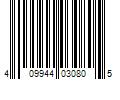 4 09944 03080 5